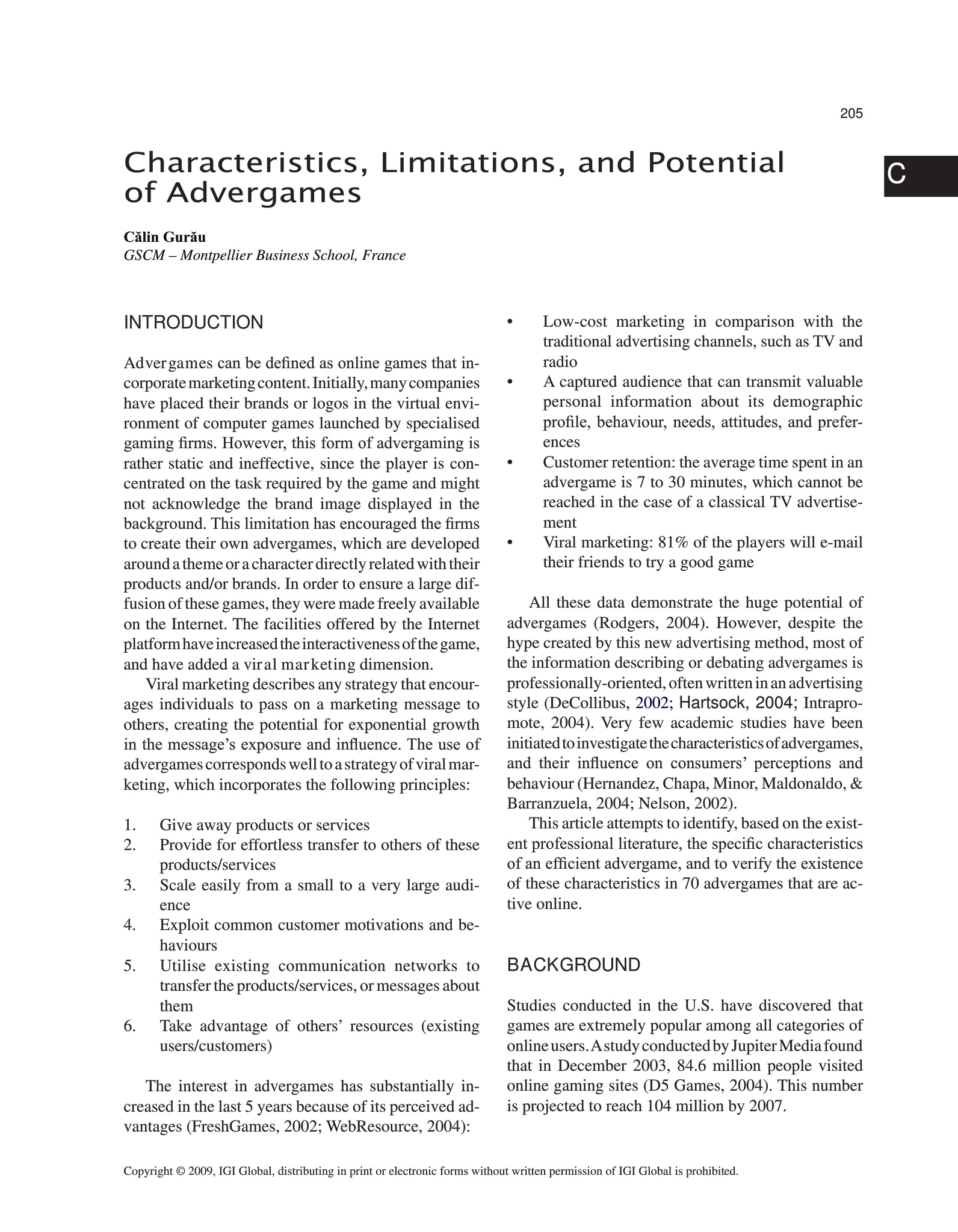 205

C

Characteristics, Limitations, and Potential of Advergames

Călin Gurău
GSCM – Montpellier Business School, France

INTRODUCTION

Advergames can be defined as online games that incorporate marketing content. Initially, many companies have placed their brands or logos in the virtual environment of computer games launched by specialised gaming firms. However, this form of advergaming is rather static and ineffective, since the player is concentrated on the task required by the game and might not acknowledge the brand image displayed in the background. This limitation has encouraged the firms to create their own advergames, which are developed around a theme or a character directly related with their products and/or brands. In order to ensure a large diffusion of these games, they were made freely available on the Internet. The facilities offered by the Internet platform have increased the interactiveness of the game, and have added a viral marketing dimension.

Viral marketing describes any strategy that encourages individuals to pass on a marketing message to others, creating the potential for exponential growth in the message's exposure and influence. The use of advergames corresponds well to a strategy of viral marketing, which incorporates the following principles:

1. Give away products or services
2. Provide for effortless transfer to others of these products/services
3. Scale easily from a small to a very large audience
4. Exploit common customer motivations and behaviours
5. Utilise existing communication networks to transfer the products/services, or messages about them
6. Take advantage of others' resources (existing users/customers)

The interest in advergames has substantially increased in the last 5 years because of its perceived advantages (FreshGames, 2002; WebResource, 2004):

• Low-cost marketing in comparison with the traditional advertising channels, such as TV and radio
• A captured audience that can transmit valuable personal information about its demographic profile, behaviour, needs, attitudes, and preferences
• Customer retention: the average time spent in an advergame is 7 to 30 minutes, which cannot be reached in the case of a classical TV advertisement
• Viral marketing: 81% of the players will e-mail their friends to try a good game

All these data demonstrate the huge potential of advergames (Rodgers, 2004). However, despite the hype created by this new advertising method, most of the information describing or debating advergames is professionally-oriented, often written in an advertising style (DeCollibus, 2002; Hartsock, 2004; Intrapromote, 2004). Very few academic studies have been initiated to investigate the characteristics of advergames, and their influence on consumers' perceptions and behaviour (Hernandez, Chapa, Minor, Maldonaldo, & Barranzuela, 2004; Nelson, 2002).

This article attempts to identify, based on the existent professional literature, the specific characteristics of an efficient advergame, and to verify the existence of these characteristics in 70 advergames that are active online.

BACKGROUND

Studies conducted in the U.S. have discovered that games are extremely popular among all categories of online users. A study conducted by Jupiter Media found that in December 2003, 84.6 million people visited online gaming sites (D5 Games, 2004). This number is projected to reach 104 million by 2007.

Copyright © 2009, IGI Global, distributing in print or electronic forms without written permission of IGI Global is prohibited.